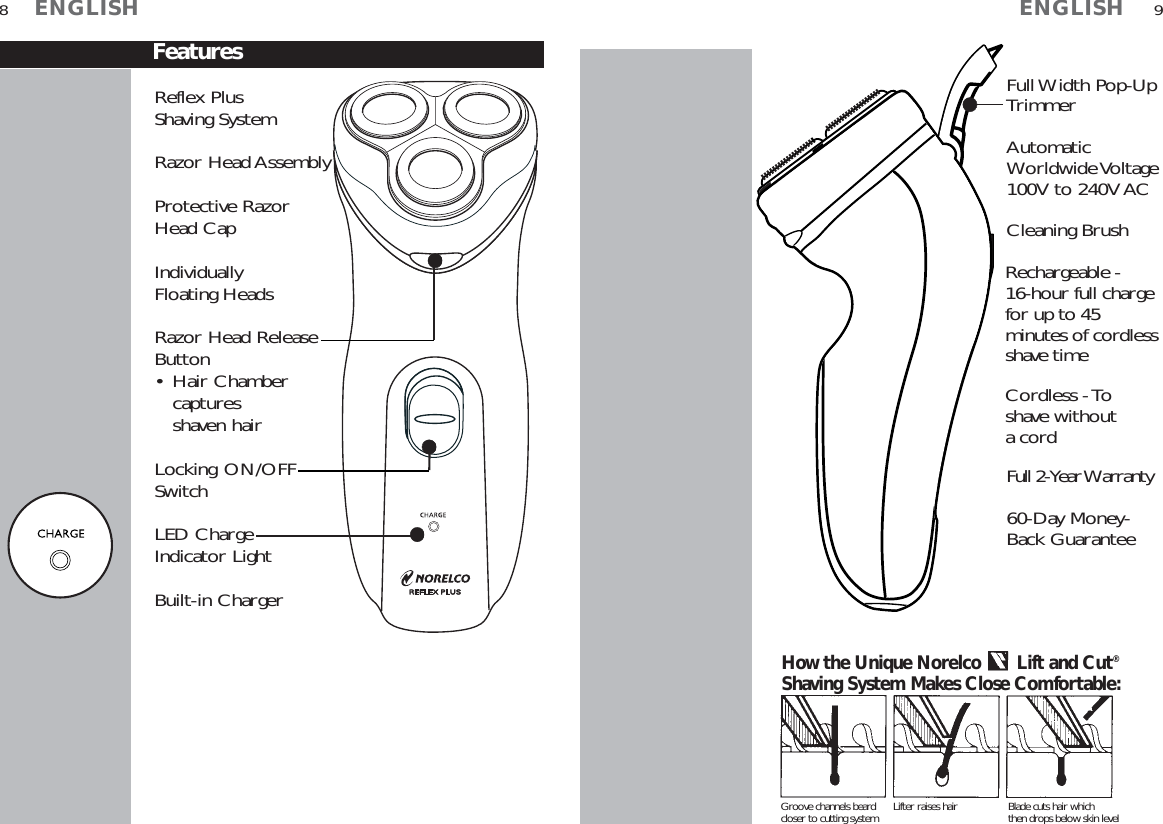 8 ENGLISH

Features

Reflex Plus Shaving System

Razor Head Assembly

Protective Razor Head Cap

Individually Floating Heads

Razor Head Release Button
• Hair Chamber captures shaven hair

Locking ON/OFF Switch

LED Charge Indicator Light

Built-in Charger

CHARGE

CHARGE

NORELCO
REFLEX PLUS

ENGLISH 9

Full Width Pop-Up Trimmer

Automatic Worldwide Voltage 100V to 240V AC

Cleaning Brush

Rechargeable - 16-hour full charge for up to 45 minutes of cordless shave time

Cordless - To shave without a cord

Full 2-Year Warranty

60-Day Money-Back Guarantee

How the Unique Norelco Lift and Cut® Shaving System Makes Close Comfortable:

Groove channels beard closer to cutting system

Lifter raises hair

Blade cuts hair which then drops below skin level